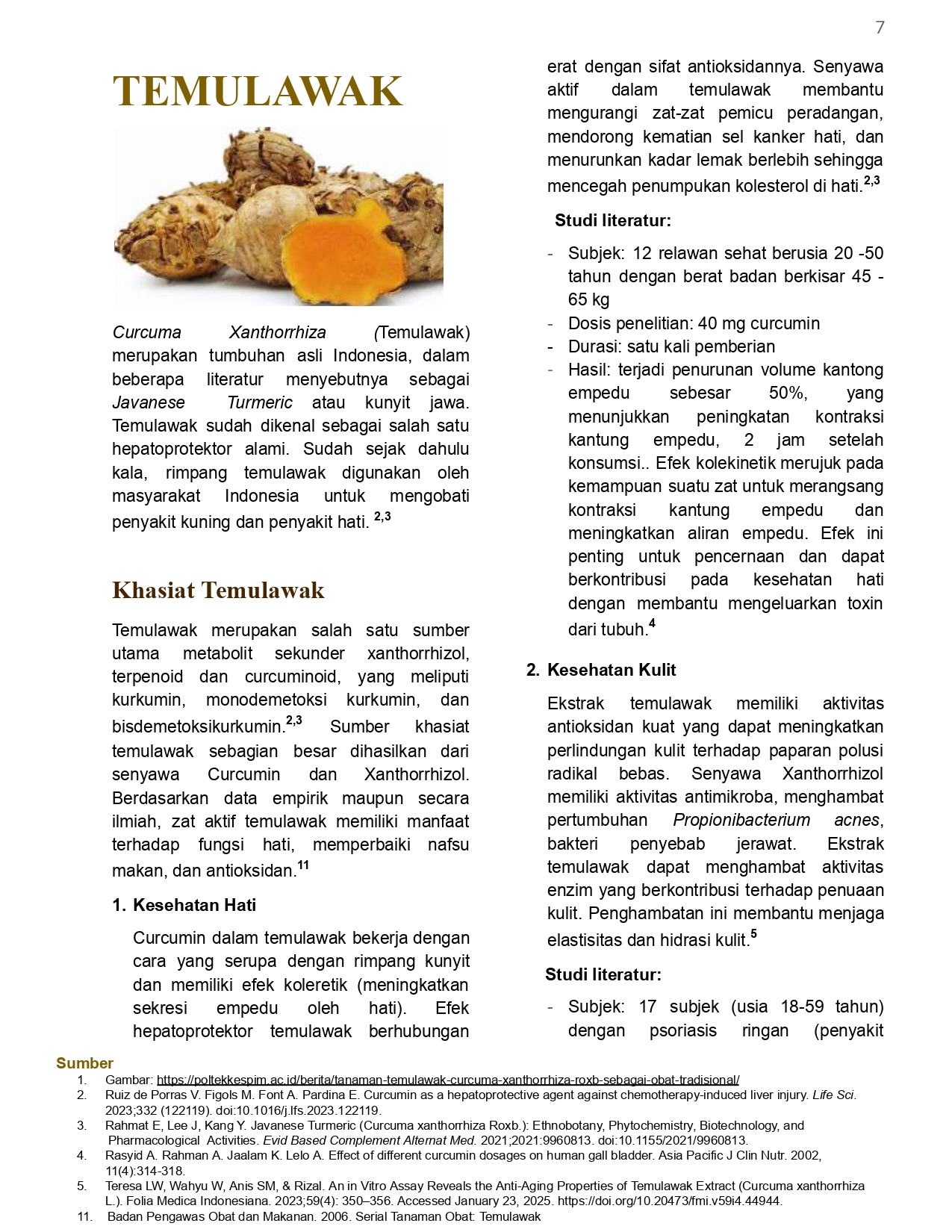 7

TEMULAWAK

Curcuma Xanthorrhiza (Temulawak) merupakan tumbuhan asli Indonesia, dalam beberapa literatur menyebutnya sebagai Javanese Turmeric atau kunyit jawa. Temulawak sudah dikenal sebagai salah satu hepatoprotektor alami. Sudah sejak dahulu kala, rimpang temulawak digunakan oleh masyarakat Indonesia untuk mengobati penyakit kuning dan penyakit hati. $^{2,3}$

Khasiat Temulawak

Temulawak merupakan salah satu sumber utama metabolit sekunder xanthorrhizol, terpenoid dan curcuminoid, yang meliputi kurkumin, monodemetoksi kurkumin, dan bisdemetoksikurkumin.$^{2,3}$ Sumber khasiat temulawak sebagian besar dihasilkan dari senyawa Curcumin dan Xanthorrhizol. Berdasarkan data empirik maupun secara ilmiah, zat aktif temulawak memiliki manfaat terhadap fungsi hati, memperbaiki nafsu makan, dan antioksidan.$^{11}$

1. Kesehatan Hati

Curcumin dalam temulawak bekerja dengan cara yang serupa dengan rimpang kunyit dan memiliki efek koleretik (meningkatkan sekresi empedu oleh hati). Efek hepatoprotektor temulawak berhubungan erat dengan sifat antioksidannya. Senyawa aktif dalam temulawak membantu mengurangi zat-zat pemicu peradangan, mendorong kematian sel kanker hati, dan menurunkan kadar lemak berlebih sehingga mencegah penumpukan kolesterol di hati.$^{2,3}$

Studi literatur:

- Subjek: 12 relawan sehat berusia 20 -50 tahun dengan berat badan berkisar 45 - 65 kg
- Dosis penelitian: 40 mg curcumin
- Durasi: satu kali pemberian
- Hasil: terjadi penurunan volume kantong empedu sebesar 50%, yang menunjukkan peningkatan kontraksi kantung empedu, 2 jam setelah konsumsi.. Efek kolekinetik merujuk pada kemampuan suatu zat untuk merangsang kontraksi kantung empedu dan meningkatkan aliran empedu. Efek ini penting untuk pencernaan dan dapat berkontribusi pada kesehatan hati dengan membantu mengeluarkan toxin dari tubuh.$^{4}$

2. Kesehatan Kulit

Ekstrak temulawak memiliki aktivitas antioksidan kuat yang dapat meningkatkan perlindungan kulit terhadap paparan polusi radikal bebas. Senyawa Xanthorrhizol memiliki aktivitas antimikroba, menghambat pertumbuhan Propionibacterium acnes, bakteri penyebab jerawat. Ekstrak temulawak dapat menghambat aktivitas enzim yang berkontribusi terhadap penuaan kulit. Penghambatan ini membantu menjaga elastisitas dan hidrasi kulit.$^{5}$

Studi literatur:

- Subjek: 17 subjek (usia 18-59 tahun) dengan psoriasis ringan (penyakit

Sumber
1. Gambar: https://poltekkespim.ac.id/berita/tanaman-temulawak-curcuma-xanthorrhiza-roxb-sebagai-obat-tradisional/
2. Ruiz de Porras V. Figols M. Font A. Pardina E. Curcumin as a hepatoprotective agent against chemotherapy-induced liver injury. Life Sci. 2023;332 (122119). doi:10.1016/j.lfs.2023.122119.
3. Rahmat E, Lee J, Kang Y. Javanese Turmeric (Curcuma xanthorrhiza Roxb.): Ethnobotany, Phytochemistry, Biotechnology, and Pharmacological Activities. Evid Based Complement Alternat Med. 2021;2021:9960813. doi:10.1155/2021/9960813.
4. Rasyid A. Rahman A. Jaalam K. Lelo A. Effect of different curcumin dosages on human gall bladder. Asia Pacific J Clin Nutr. 2002, 11(4):314-318.
5. Teresa LW, Wahyu W, Anis SM, & Rizal. An in Vitro Assay Reveals the Anti-Aging Properties of Temulawak Extract (Curcuma xanthorrhiza L.). Folia Medica Indonesiana. 2023;59(4): 350–356. Accessed January 23, 2025. https://doi.org/10.20473/fmi.v59i4.44944.
11. Badan Pengawas Obat dan Makanan. 2006. Serial Tanaman Obat: Temulawak